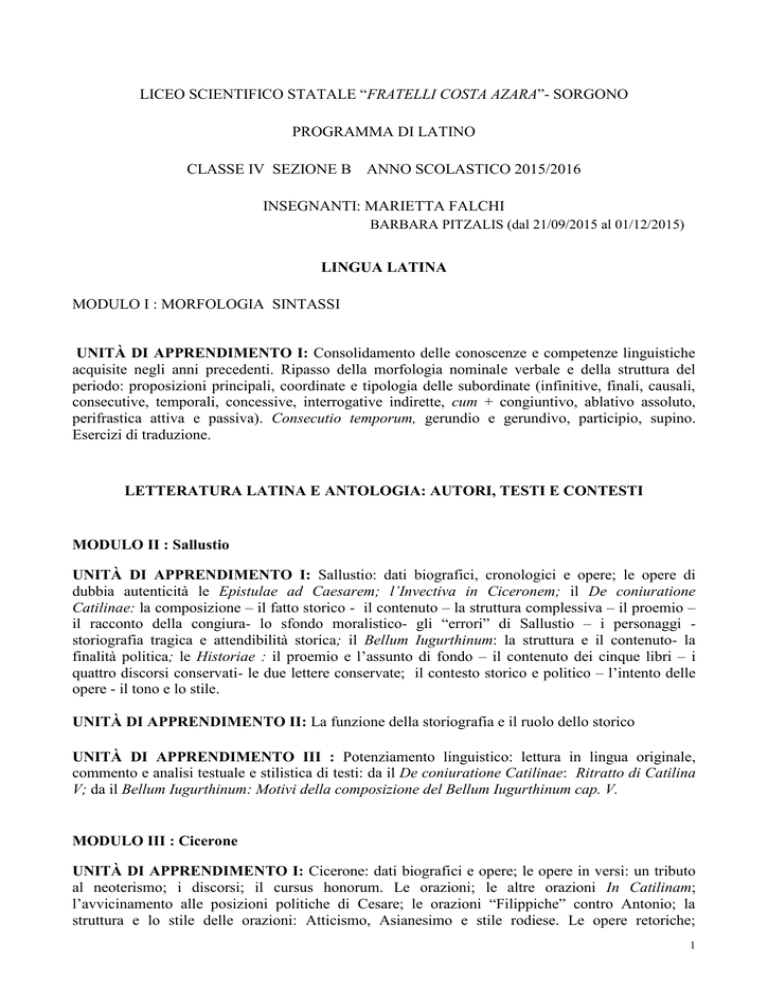 LICEO SCIENTIFICO STATALE “FRATELLI COSTA AZARA”- SORGONO

PROGRAMMA DI LATINO

CLASSE IV SEZIONE B ANNO SCOLASTICO 2015/2016

INSEGNANTI: MARIETTA FALCHI
BARBARA PITZALIS (dal 21/09/2015 al 01/12/2015)

LINGUA LATINA

MODULO I : MORFOLOGIA SINTASSI

UNITÀ DI APPRENDIMENTO I: Consolidamento delle conoscenze e competenze linguistiche acquisite negli anni precedenti. Ripasso della morfologia nominale verbale e della struttura del periodo: proposizioni principali, coordinate e tipologia delle subordinate (infinitive, finali, causali, consecutive, temporali, concessive, interrogative indirette, cum + congiuntivo, ablativo assoluto, perifrastica attiva e passiva). Consecutio temporum, gerundio e gerundivo, participio, supino. Esercizi di traduzione.

LETTERATURA LATINA E ANTOLOGIA: AUTORI, TESTI E CONTESTI

MODULO II : Sallustio

UNITÀ DI APPRENDIMENTO I: Sallustio: dati biografici, cronologici e opere; le opere di dubbia autenticità le Epistulae ad Caesarem; l’Invectiva in Ciceronem; il De coniuratione Catilinae: la composizione – il fatto storico - il contenuto – la struttura complessiva – il proemio – il racconto della congiura- lo sfondo moralistico- gli “errori” di Sallustio – i personaggi - storiografia tragica e attendibilità storica; il Bellum Iugurthinum: la struttura e il contenuto- la finalità politica; le Historiae : il proemio e l’assunto di fondo – il contenuto dei cinque libri – i quattro discorsi conservati- le due lettere conservate; il contesto storico e politico – l’intento delle opere - il tono e lo stile.

UNITÀ DI APPRENDIMENTO II: La funzione della storiografia e il ruolo dello storico

UNITÀ DI APPRENDIMENTO III : Potenziamento linguistico: lettura in lingua originale, commento e analisi testuale e stilistica di testi: da il De coniuratione Catilinae: Ritratto di Catilina V; da il Bellum Iugurthinum: Motivi della composizione del Bellum Iugurthinum cap. V.

MODULO III : Cicerone

UNITÀ DI APPRENDIMENTO I: Cicerone: dati biografici e opere; le opere in versi: un tributo al neoterismo; i discorsi; il cursus honorum. Le orazioni; le altre orazioni In Catilinam; l’avvicinamento alle posizioni politiche di Cesare; le orazioni “Filippiche” contro Antonio; la struttura e lo stile delle orazioni: Atticismo, Asianesimo e stile rodiese. Le opere retoriche;

1